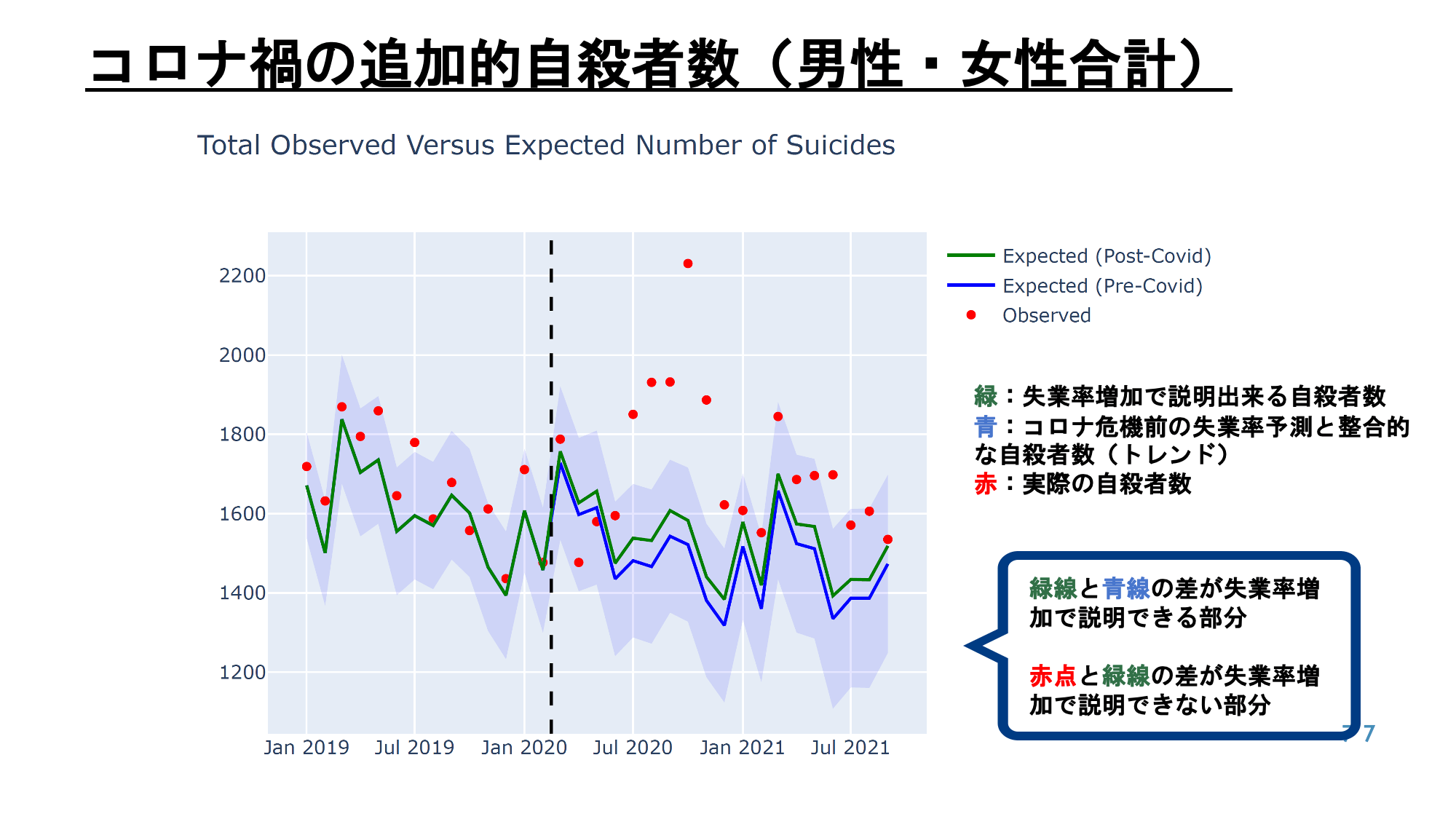 コロナ禍の追加的自殺者数（男性・女性合計）

Total Observed Versus Expected Number of Suicides

2200
2000
1800
1600
1400
1200

Jan 2019 Jul 2019 Jan 2020 Jul 2020 Jan 2021 Jul 2021

Expected (Post-Covid)
Expected (Pre-Covid)
Observed

緑：失業率増加で説明出来る自殺者数
青：コロナ危機前の失業率予測と整合的な自殺者数（トレンド）
赤：実際の自殺者数

緑線と青線の差が失業率増加で説明できる部分

赤点と緑線の差が失業率増加で説明できない部分

77